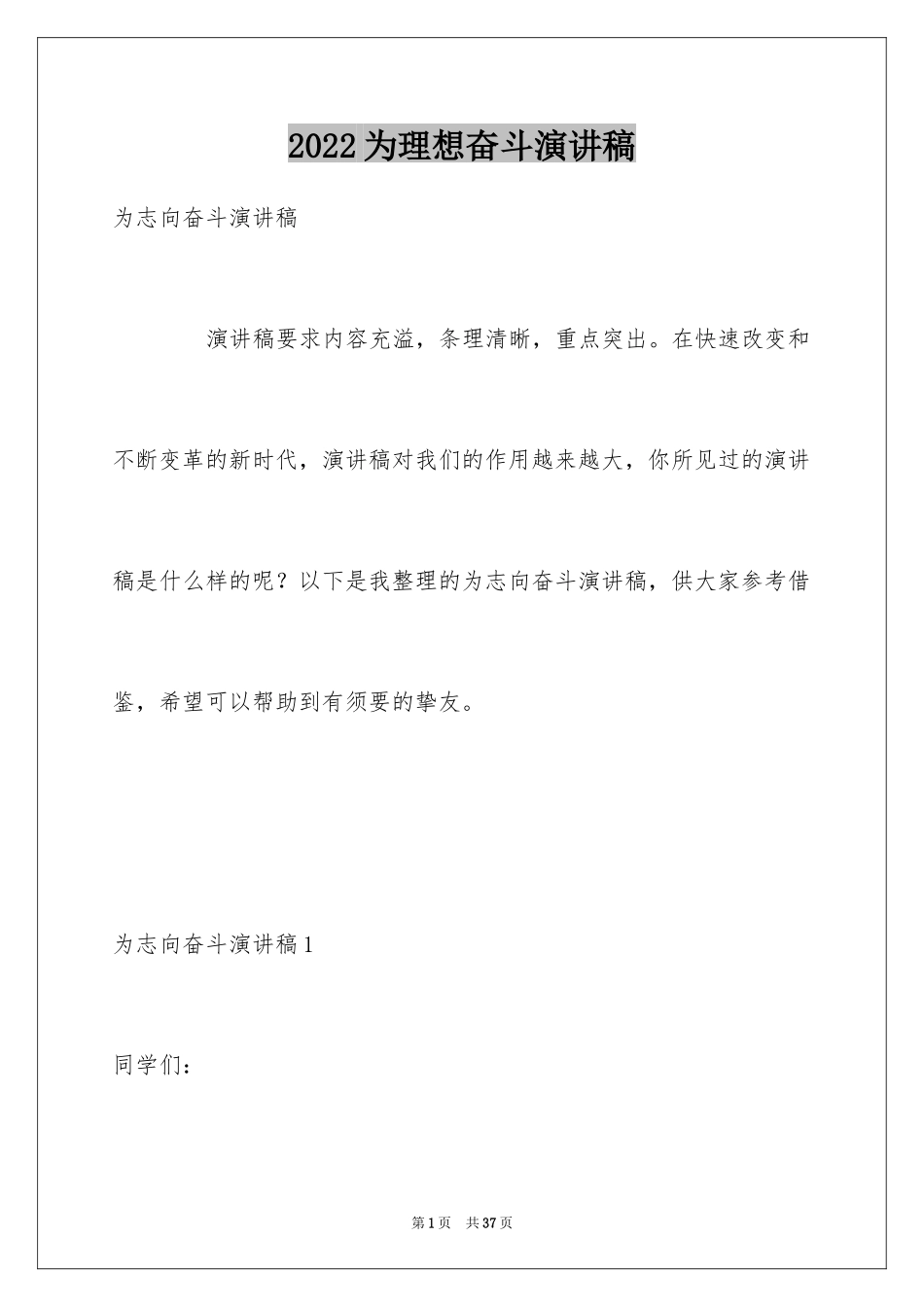 2022为理想奋斗演讲稿

为志向奋斗演讲稿

演讲稿要求内容充溢，条理清晰，重点突出。在快速改变和不断变革的新时代，演讲稿对我们的作用越来越大，你所见过的演讲稿是什么样的呢？以下是我整理的为志向奋斗演讲稿，供大家参考借鉴，希望可以帮助到有须要的挚友。

为志向奋斗演讲稿1

同学们：

第1页 共37页